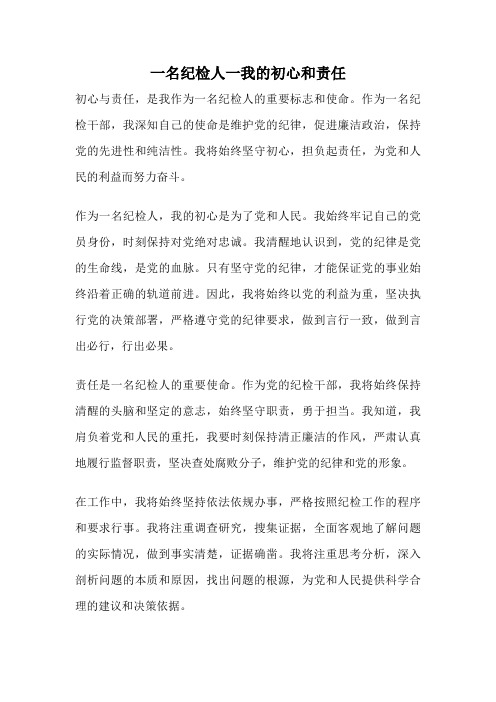 一名纪检人一我的初心和责任

初心与责任，是我作为一名纪检人的重要标志和使命。作为一名纪检干部，我深知自己的使命是维护党的纪律，促进廉洁政治，保持党的先进性和纯洁性。我将始终坚守初心，担负起责任，为党和人民的利益而努力奋斗。

作为一名纪检人，我的初心是为了党和人民。我始终牢记自己的党员身份，时刻保持对党绝对忠诚。我清醒地认识到，党的纪律是党的生命线，是党的血脉。只有坚守党的纪律，才能保证党的事业始终沿着正确的轨道前进。因此，我将始终以党的利益为重，坚决执行党的决策部署，严格遵守党的纪律要求，做到言行一致，做到言出必行，行出必果。

责任是一名纪检人的重要使命。作为党的纪检干部，我将始终保持清醒的头脑和坚定的意志，始终坚守职责，勇于担当。我知道，我肩负着党和人民的重托，我要时刻保持清正廉洁的作风，严肃认真地履行监督职责，坚决查处腐败分子，维护党的纪律和党的形象。

在工作中，我将始终坚持依法依规办事，严格按照纪检工作的程序和要求行事。我将注重调查研究，搜集证据，全面客观地了解问题的实际情况，做到事实清楚，证据确凿。我将注重思考分析，深入剖析问题的本质和原因，找出问题的根源，为党和人民提供科学合理的建议和决策依据。